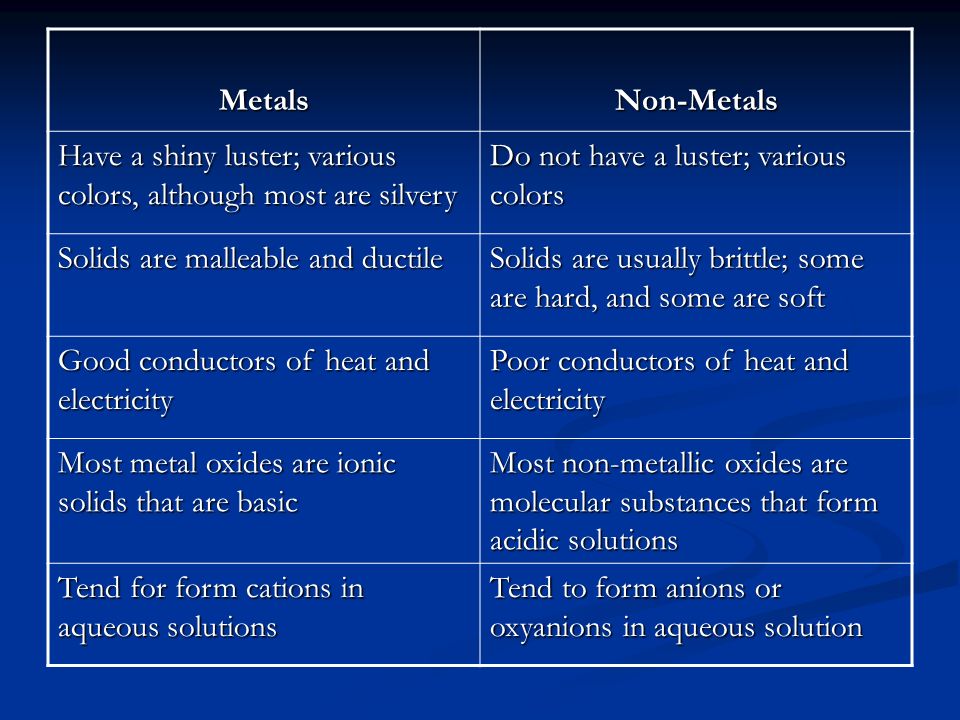 | Metals | Non-Metals |
|---|---|
| Have a shiny luster; various colors, although most are silvery | Do not have a luster; various colors |
| Solids are malleable and ductile | Solids are usually brittle; some are hard, and some are soft |
| Good conductors of heat and electricity | Poor conductors of heat and electricity |
| Most metal oxides are ionic solids that are basic | Most non-metallic oxides are molecular substances that form acidic solutions |
| Tend for form cations in aqueous solutions | Tend to form anions or oxyanions in aqueous solution |